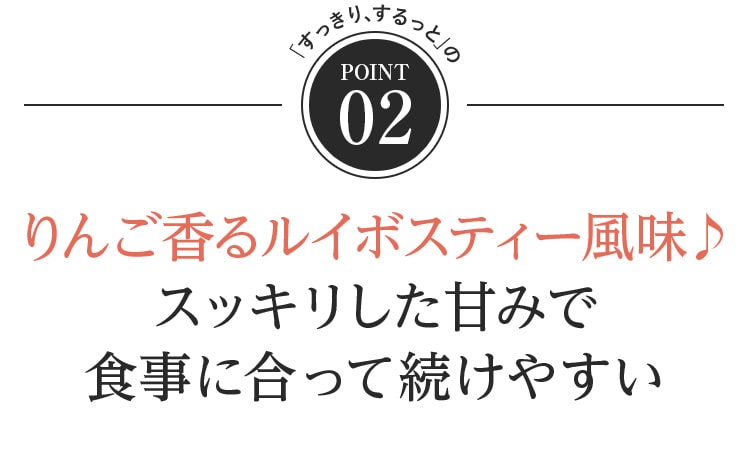 「すっきり、するっと」の

POINT
02

りんご香るルイボスティー風味♪
スッキリした甘みで
食事に合って続けやすい